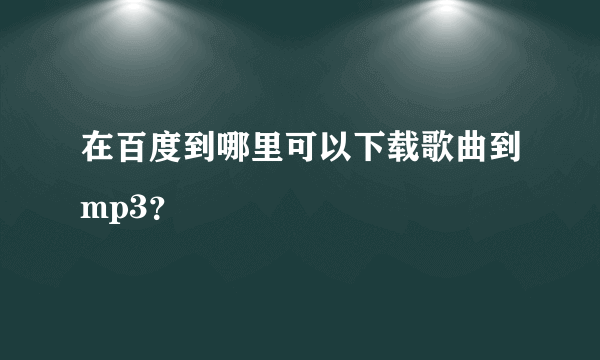 在百度到哪里可以下载歌曲到mp3?